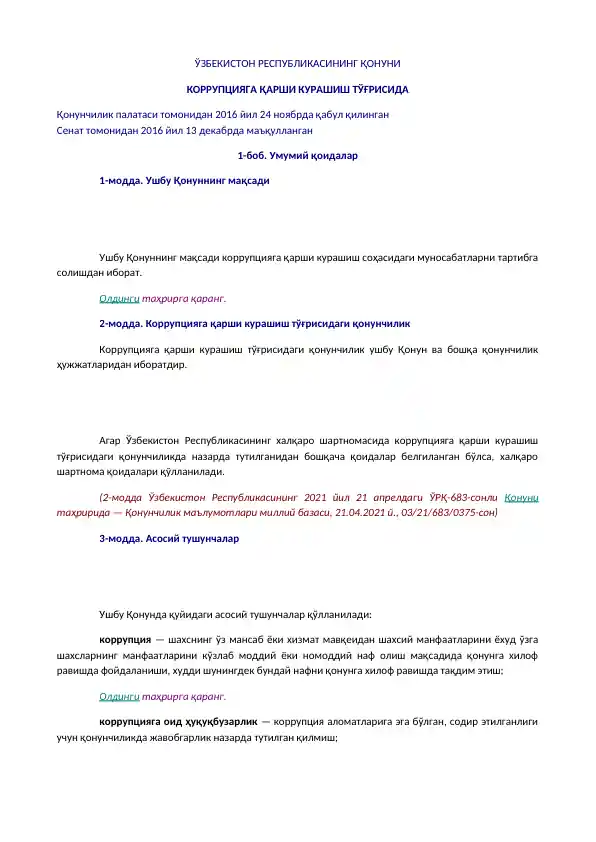 ЎЗБЕКИСТОН РЕСПУБЛИКАСИНИНГ ҚОНУНИ

КОРРУПЦИЯГА ҚАРШИ КУРАШИШ ТЎҒРИСИДА

Қонунчилик палатаси томонидан 2016 йил 24 ноябрда қабул қилинган
Сенат томонидан 2016 йил 13 декабрда маъқулланган

1-боб. Умумий қоидалар

1-модда. Ушбу Қонуннинг мақсади

Ушбу Қонуннинг мақсади коррупцияга қарши курашиш соҳасидаги муносабатларни тартибга солишдан иборат.

Олдинги таҳрирга қаранг.

2-модда. Коррупцияга қарши курашиш тўғрисидаги қонунчилик

Коррупцияга қарши курашиш тўғрисидаги қонунчилик ушбу Қонун ва бошқа қонунчилик ҳужжатларидан иборатдир.

Агар Ўзбекистон Республикасининг халқаро шартномасида коррупцияга қарши курашиш тўғрисидаги қонунчиликда назарда тутилганидан бошқача қоидалар белгиланган бўлса, халқаро шартнома қоидалари қўлланилади.

(2-модда Ўзбекистон Республикасининг 2021 йил 21 апрелдаги ЎРҚ-683-сонли Қонуни таҳририда — Қонунчилик маълумотлари миллий базаси, 21.04.2021 й., 03/21/683/0375-сон)

3-модда. Асосий тушунчалар

Ушбу Қонунда қуйидаги асосий тушунчалар қўлланилади:

коррупция — шахснинг ўз мансаб ёки хизмат мавқеидан шахсий манфаатларини ёхуд ўзга шахсларнинг манфаатларини кўзлаб моддий ёки номоддий наф олиш мақсадида қонунга хилоф равишда фойдаланиши, худди шунингдек бундай нафни қонунга хилоф равишда тақдим этиш;

Олдинги таҳрирга қаранг.

коррупцияга оид ҳуқуқбузарлик — коррупция аломатларига эга бўлган, содир этилганлиги учун қонунчиликда жавобгарлик назарда тутилган қилмиш;